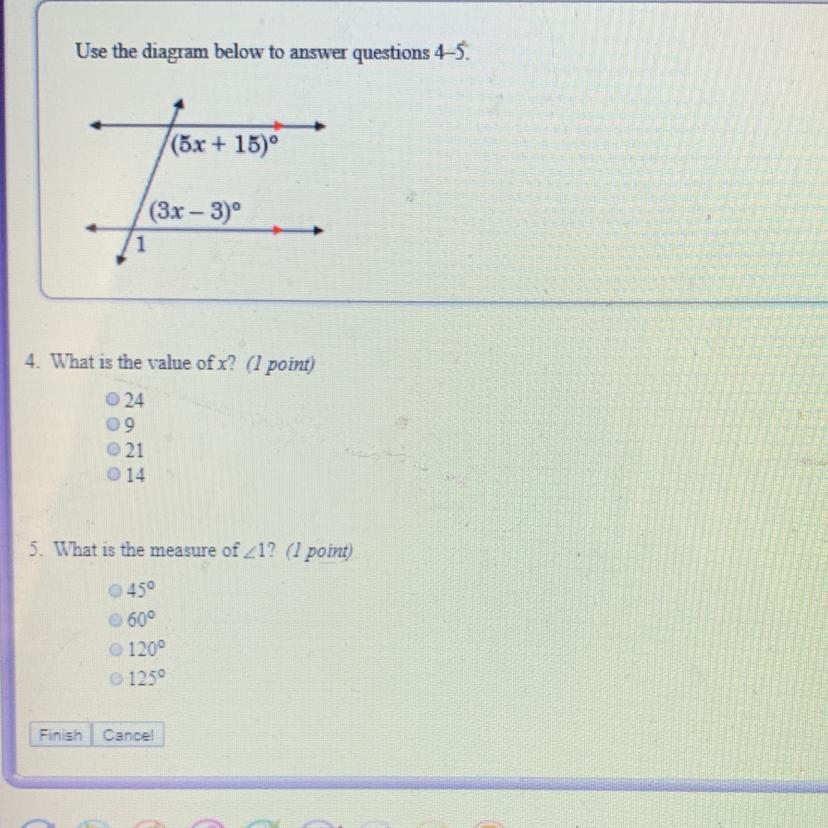 Use the diagram below to answer questions 4–5.

$(5x + 15)°$
$(3x - 3)°$
1

4. What is the value of $x$? (1 point)

24
9
21
14

5. What is the measure of $\angle 1$? (1 point)

45°
60°
120°
125°

Finish Cancel